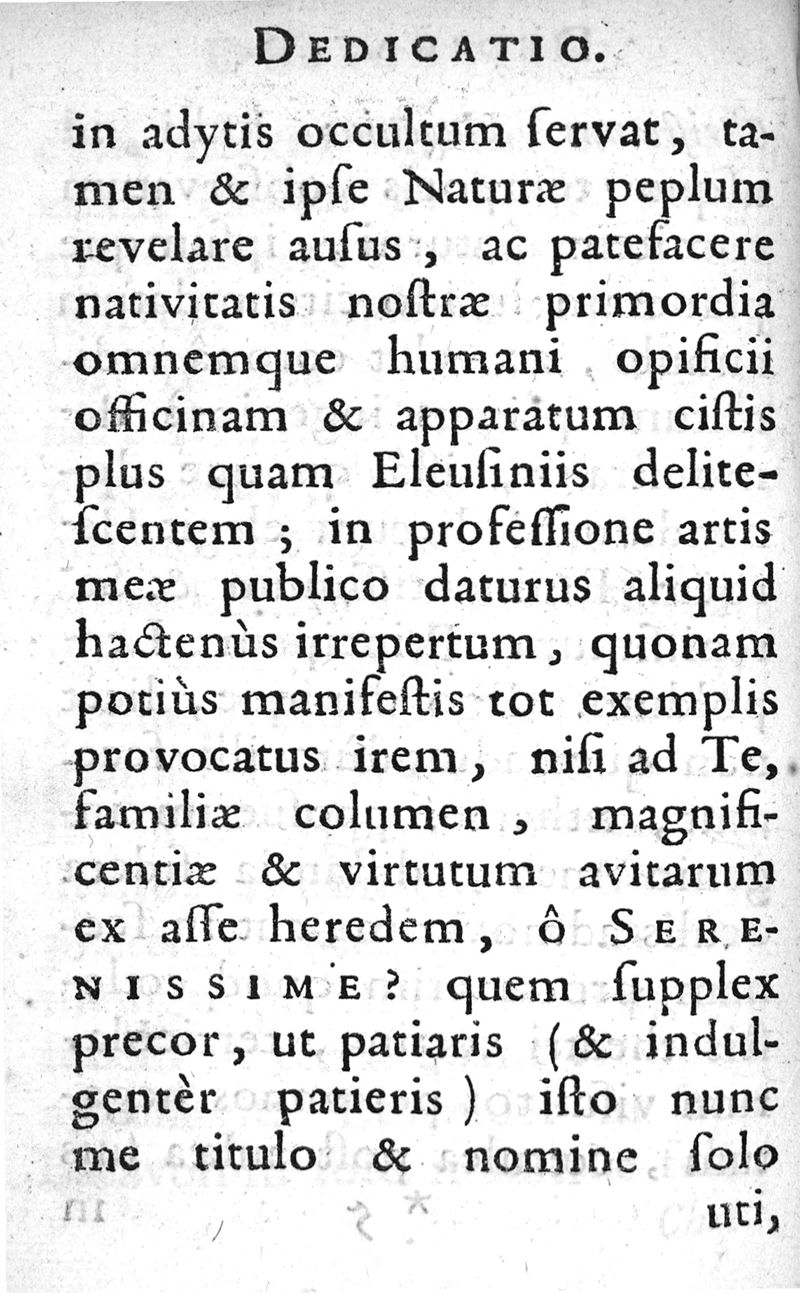 DEDICATIO.

in adytis occultum ſervat, tamen & ipſe Naturæ peplum revelare auſus, ac patefacere nativitatis noſtræ primordia omnemque humani opificii officinam & apparatum ciſtis plus quam Eleuſiniis deliteſcentem; in profeſſione artis meæ publico daturus aliquid hactenùs irrepertum, quonam potiùs manifeſtis tot exemplis provocatus irem, niſi ad Te, familiæ columen, magnificentiæ & virtutum avitarum ex aſſe heredem, ô SERENISSIME? quem ſupplex precor, ut patiaris (& indulgentèr patieris) iſto nunc me titulo & nomine ſolo uti,